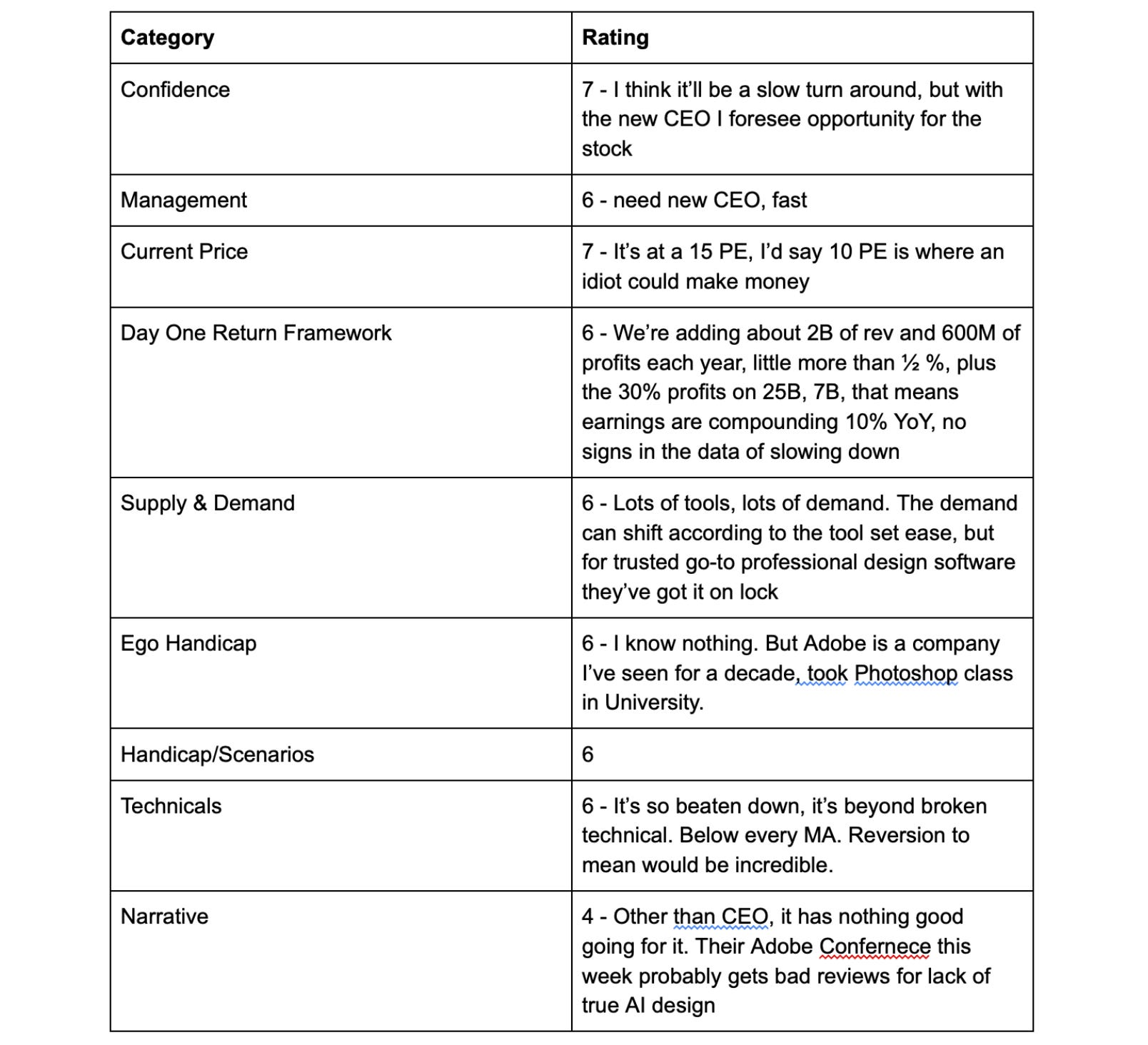 | Category | Rating |
|---|---|
| Confidence | 7 - I think it'll be a slow turn around, but with the new CEO I foresee opportunity for the stock |
| Management | 6 - need new CEO, fast |
| Current Price | 7 - It's at a 15 PE, I'd say 10 PE is where an idiot could make money |
| Day One Return Framework | 6 - We're adding about 2B of rev and 600M of profits each year, little more than ½ %, plus the 30% profits on 25B, 7B, that means earnings are compounding 10% YoY, no signs in the data of slowing down |
| Supply & Demand | 6 - Lots of tools, lots of demand. The demand can shift according to the tool set ease, but for trusted go-to professional design software they've got it on lock |
| Ego Handicap | 6 - I know nothing. But Adobe is a company I've seen for a decade, took Photoshop class in University. |
| Handicap/Scenarios | 6 |
| Technicals | 6 - It's so beaten down, it's beyond broken technical. Below every MA. Reversion to mean would be incredible. |
| Narrative | 4 - Other than CEO, it has nothing good going for it. Their Adobe Confernece this week probably gets bad reviews for lack of true AI design |